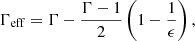 $\Gamma_{\text{eff}} = \Gamma - \frac{\Gamma - 1}{2}\left(1 - \frac{1}{\epsilon}\right),$